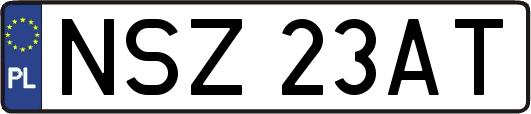 PL

NSZ 23AT